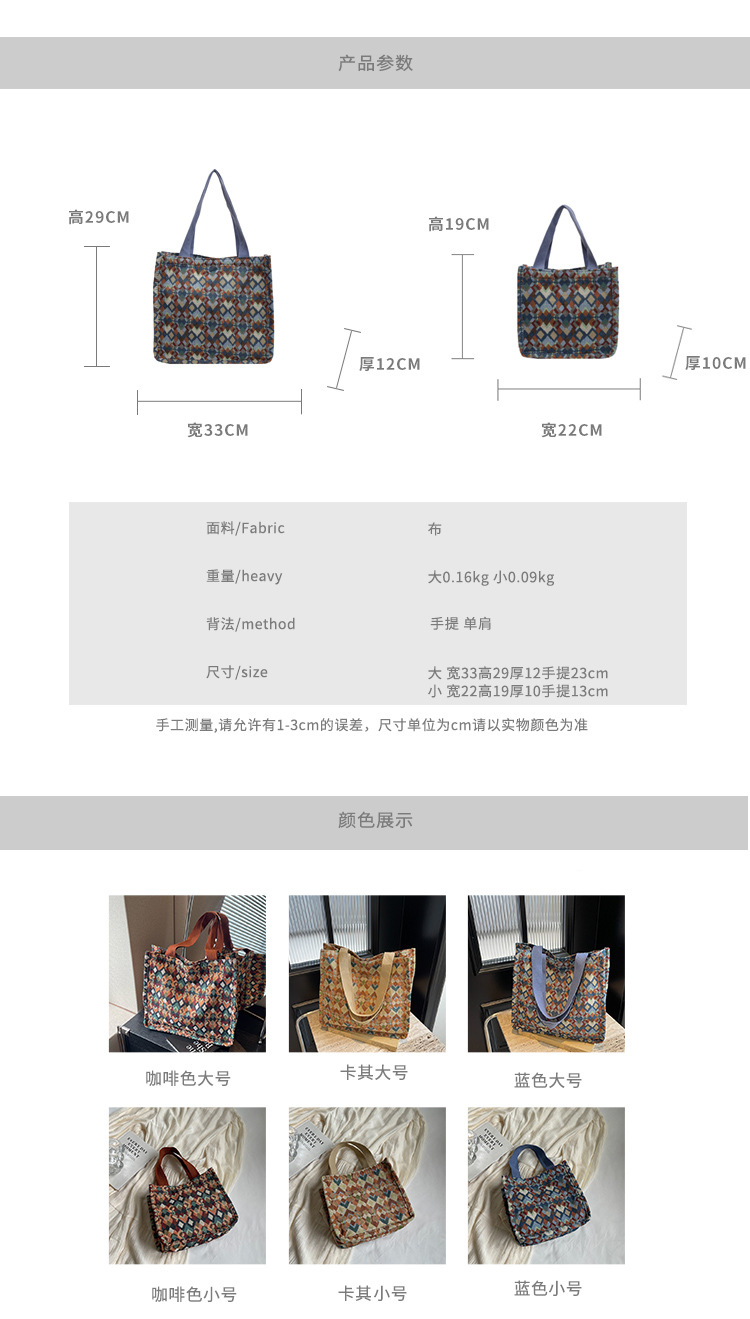 产品参数

高29CM

厚12CM

宽33CM

高19CM

厚10CM

宽22CM

面料/Fabric 布

重量/heavy 大0.16kg 小0.09kg

背法/method 手提 单肩

尺寸/size 大 宽33高29厚12手提23cm
小 宽22高19厚10手提13cm

手工测量,请允许有1-3cm的误差，尺寸单位为cm请以实物颜色为准

颜色展示

咖啡色大号

卡其大号

蓝色大号

咖啡色小号

卡其小号

蓝色小号